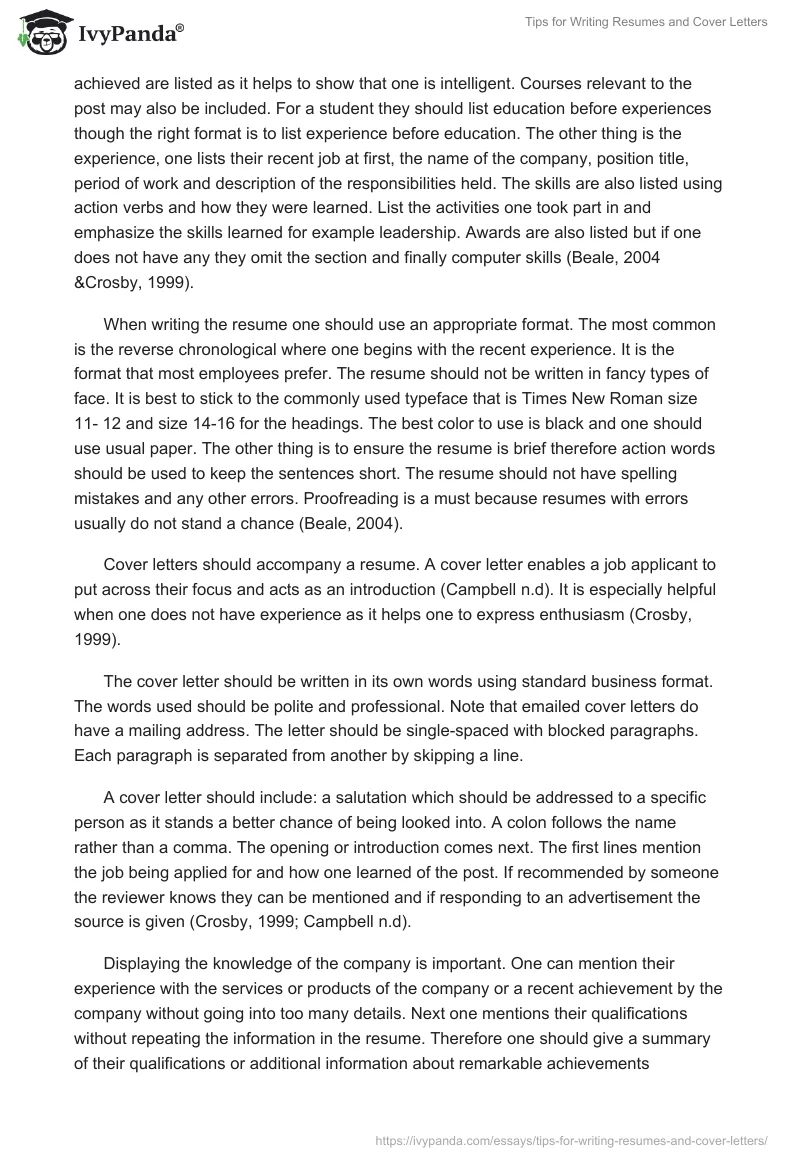 IvyPanda®

Tips for Writing Resumes and Cover Letters

achieved are listed as it helps to show that one is intelligent. Courses relevant to the post may also be included. For a student they should list education before experiences though the right format is to list experience before education. The other thing is the experience, one lists their recent job at first, the name of the company, position title, period of work and description of the responsibilities held. The skills are also listed using action verbs and how they were learned. List the activities one took part in and emphasize the skills learned for example leadership. Awards are also listed but if one does not have any they omit the section and finally computer skills (Beale, 2004 &Crosby, 1999).

When writing the resume one should use an appropriate format. The most common is the reverse chronological where one begins with the recent experience. It is the format that most employees prefer. The resume should not be written in fancy types of face. It is best to stick to the commonly used typeface that is Times New Roman size 11- 12 and size 14-16 for the headings. The best color to use is black and one should use usual paper. The other thing is to ensure the resume is brief therefore action words should be used to keep the sentences short. The resume should not have spelling mistakes and any other errors. Proofreading is a must because resumes with errors usually do not stand a chance (Beale, 2004).

Cover letters should accompany a resume. A cover letter enables a job applicant to put across their focus and acts as an introduction (Campbell n.d). It is especially helpful when one does not have experience as it helps one to express enthusiasm (Crosby, 1999).

The cover letter should be written in its own words using standard business format. The words used should be polite and professional. Note that emailed cover letters do have a mailing address. The letter should be single-spaced with blocked paragraphs. Each paragraph is separated from another by skipping a line.

A cover letter should include: a salutation which should be addressed to a specific person as it stands a better chance of being looked into. A colon follows the name rather than a comma. The opening or introduction comes next. The first lines mention the job being applied for and how one learned of the post. If recommended by someone the reviewer knows they can be mentioned and if responding to an advertisement the source is given (Crosby, 1999; Campbell n.d).

Displaying the knowledge of the company is important. One can mention their experience with the services or products of the company or a recent achievement by the company without going into too many details. Next one mentions their qualifications without repeating the information in the resume. Therefore one should give a summary of their qualifications or additional information about remarkable achievements

https://ivypanda.com/essays/tips-for-writing-resumes-and-cover-letters/